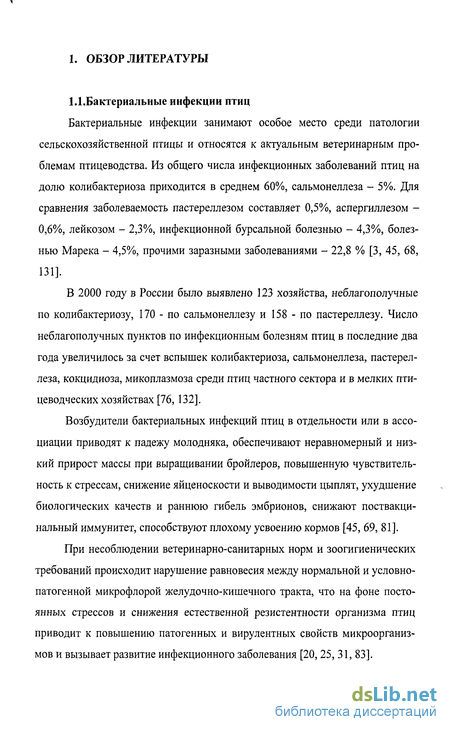 1. ОБЗОР ЛИТЕРАТУРЫ

1.1.Бактериальные инфекции птиц

Бактериальные инфекции занимают особое место среди патологии сельскохозяйственной птицы и относятся к актуальным ветеринарным проблемам птицеводства. Из общего числа инфекционных заболеваний птиц на долю колибактериоза приходится в среднем 60%, сальмонеллеза – 5%. Для сравнения заболеваемость пастереллезом составляет 0,5%, аспергиллезом – 0,6%, лейкозом – 2,3%, инфекционной бурсальной болезнью – 4,3%, болезнью Марека – 4,5%, прочими заразными заболеваниями – 22,8 % [3, 45, 68, 131].

В 2000 году в России было выявлено 123 хозяйства, неблагополучные по колибактериозу, 170 - по сальмонеллезу и 158 - по пастереллезу. Число неблагополучных пунктов по инфекционным болезням птиц в последние два года увеличилось за счет вспышек колибактериоза, сальмонеллеза, пастереллеза, кокцидиоза, микоплазмоза среди птиц частного сектора и в мелких птицеводческих хозяйствах [76, 132].

Возбудители бактериальных инфекций птиц в отдельности или в ассоциации приводят к падежу молодняка, обеспечивают неравномерный и низкий прирост массы при выращивании бройлеров, повышенную чувствительность к стрессам, снижение яйценоскости и выводимости цыплят, ухудшение биологических качеств и раннюю гибель эмбрионов, снижают поствакцинальный иммунитет, способствуют плохому усвоению кормов [45, 69, 81].

При несоблюдении ветеринарно-санитарных норм и зоогигиенических требований происходит нарушение равновесия между нормальной и условно-патогенной микрофлорой желудочно-кишечного тракта, что на фоне постоянных стрессов и снижения естественной резистентности организма птиц приводит к повышению патогенных и вирулентных свойств микроорганизмов и вызывает развитие инфекционного заболевания [20, 25, 31, 83].

dsLib.net
библиотека диссертаций